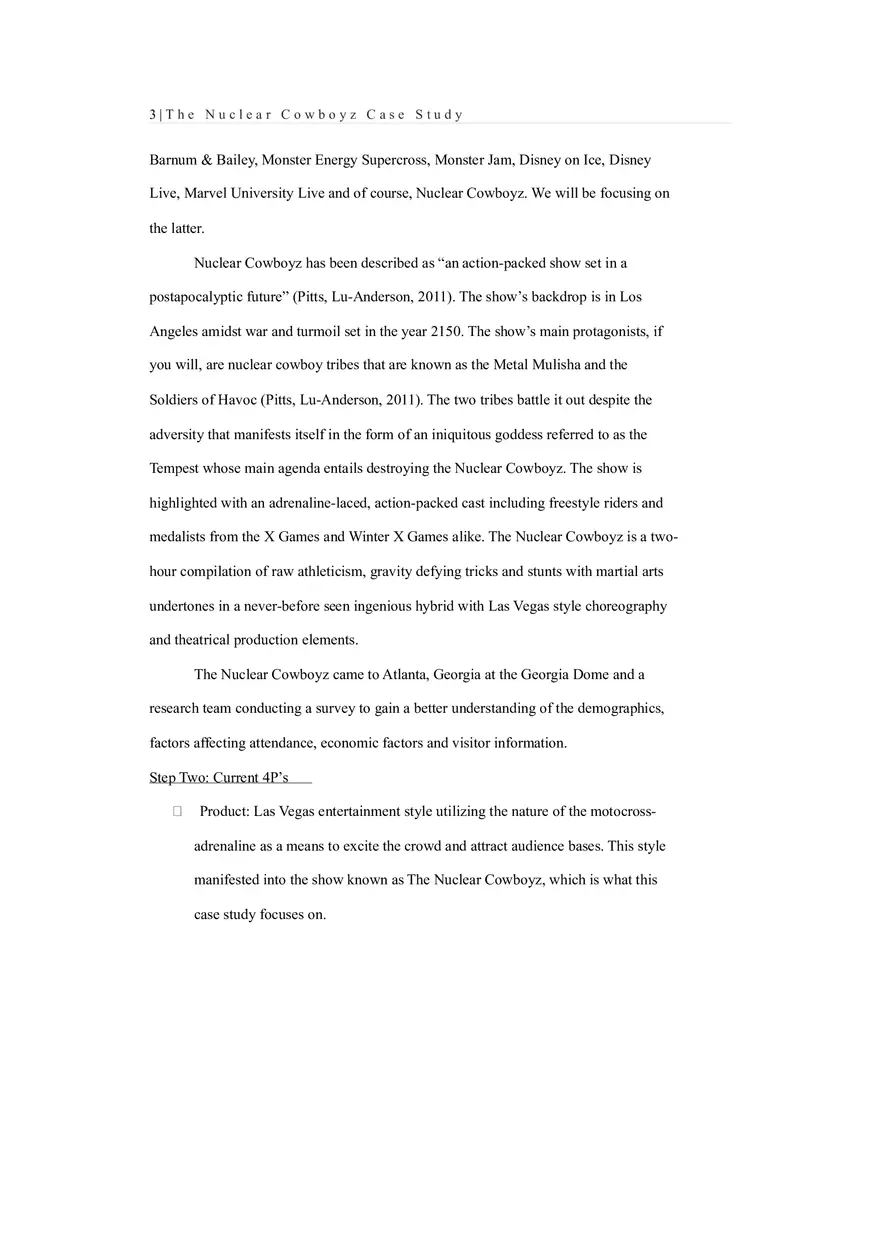 3 | The Nuclear Cowboyz Case Study

Barnum & Bailey, Monster Energy Supercross, Monster Jam, Disney on Ice, Disney Live, Marvel University Live and of course, Nuclear Cowboyz. We will be focusing on the latter.

Nuclear Cowboyz has been described as “an action-packed show set in a postapocalyptic future” (Pitts, Lu-Anderson, 2011). The show’s backdrop is in Los Angeles amidst war and turmoil set in the year 2150. The show’s main protagonists, if you will, are nuclear cowboy tribes that are known as the Metal Mulisha and the Soldiers of Havoc (Pitts, Lu-Anderson, 2011). The two tribes battle it out despite the adversity that manifests itself in the form of an iniquitous goddess referred to as the Tempest whose main agenda entails destroying the Nuclear Cowboyz. The show is highlighted with an adrenaline-laced, action-packed cast including freestyle riders and medalists from the X Games and Winter X Games alike. The Nuclear Cowboyz is a two-hour compilation of raw athleticism, gravity defying tricks and stunts with martial arts undertones in a never-before seen ingenious hybrid with Las Vegas style choreography and theatrical production elements.

The Nuclear Cowboyz came to Atlanta, Georgia at the Georgia Dome and a research team conducting a survey to gain a better understanding of the demographics, factors affecting attendance, economic factors and visitor information.

Step Two: Current 4P’s

 Product: Las Vegas entertainment style utilizing the nature of the motocross-adrenaline as a means to excite the crowd and attract audience bases. This style manifested into the show known as The Nuclear Cowboyz, which is what this case study focuses on.